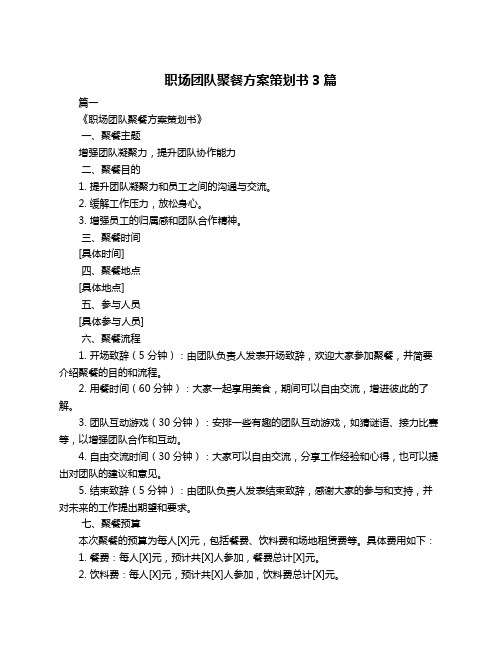 职场团队聚餐方案策划书 3 篇

篇一

《职场团队聚餐方案策划书》

一、聚餐主题

增强团队凝聚力，提升团队协作能力

二、聚餐目的

1. 提升团队凝聚力和员工之间的沟通与交流。

2. 缓解工作压力，放松身心。

3. 增强员工的归属感和团队合作精神。

三、聚餐时间

[具体时间]

四、聚餐地点

[具体地点]

五、参与人员

[具体参与人员]

六、聚餐流程

1. 开场致辞（5 分钟）：由团队负责人发表开场致辞，欢迎大家参加聚餐，并简要介绍聚餐的目的和流程。

2. 用餐时间（60 分钟）：大家一起享用美食，期间可以自由交流，增进彼此的了解。

3. 团队互动游戏（30 分钟）：安排一些有趣的团队互动游戏，如猜谜语、接力比赛等，以增强团队合作和互动。

4. 自由交流时间（30 分钟）：大家可以自由交流，分享工作经验和心得，也可以提出对团队的建议和意见。

5. 结束致辞（5 分钟）：由团队负责人发表结束致辞，感谢大家的参与和支持，并对未来的工作提出期望和要求。

七、聚餐预算

本次聚餐的预算为每人[X]元，包括餐费、饮料费和场地租赁费等。具体费用如下：

1. 餐费：每人[X]元，预计共[X]人参加，餐费总计[X]元。

2. 饮料费：每人[X]元，预计共[X]人参加，饮料费总计[X]元。